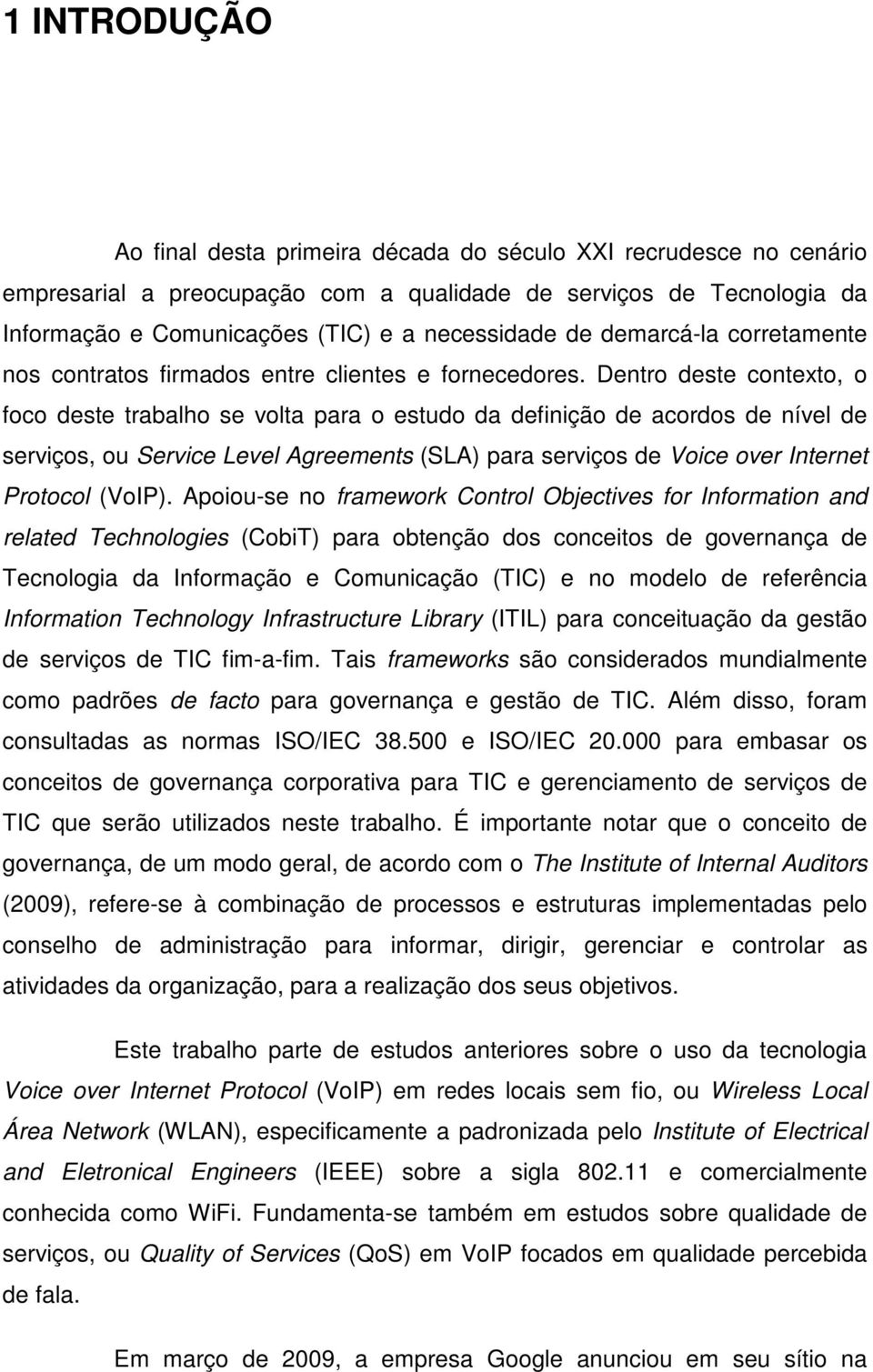 1 INTRODUÇÃO

Ao final desta primeira década do século XXI recrudesce no cenário empresarial a preocupação com a qualidade de serviços de Tecnologia da Informação e Comunicações (TIC) e a necessidade de demarcá-la corretamente nos contratos firmados entre clientes e fornecedores. Dentro deste contexto, o foco deste trabalho se volta para o estudo da definição de acordos de nível de serviços, ou Service Level Agreements (SLA) para serviços de Voice over Internet Protocol (VoIP). Apoiou-se no framework Control Objectives for Information and related Technologies (CobiT) para obtenção dos conceitos de governança de Tecnologia da Informação e Comunicação (TIC) e no modelo de referência Information Technology Infrastructure Library (ITIL) para conceituação da gestão de serviços de TIC fim-a-fim. Tais frameworks são considerados mundialmente como padrões de facto para governança e gestão de TIC. Além disso, foram consultadas as normas ISO/IEC 38.500 e ISO/IEC 20.000 para embasar os conceitos de governança corporativa para TIC e gerenciamento de serviços de TIC que serão utilizados neste trabalho. É importante notar que o conceito de governança, de um modo geral, de acordo com o The Institute of Internal Auditors (2009), refere-se à combinação de processos e estruturas implementadas pelo conselho de administração para informar, dirigir, gerenciar e controlar as atividades da organização, para a realização dos seus objetivos.

Este trabalho parte de estudos anteriores sobre o uso da tecnologia Voice over Internet Protocol (VoIP) em redes locais sem fio, ou Wireless Local Área Network (WLAN), especificamente a padronizada pelo Institute of Electrical and Eletronical Engineers (IEEE) sobre a sigla 802.11 e comercialmente conhecida como WiFi. Fundamenta-se também em estudos sobre qualidade de serviços, ou Quality of Services (QoS) em VoIP focados em qualidade percebida de fala.

Em março de 2009, a empresa Google anunciou em seu sítio na